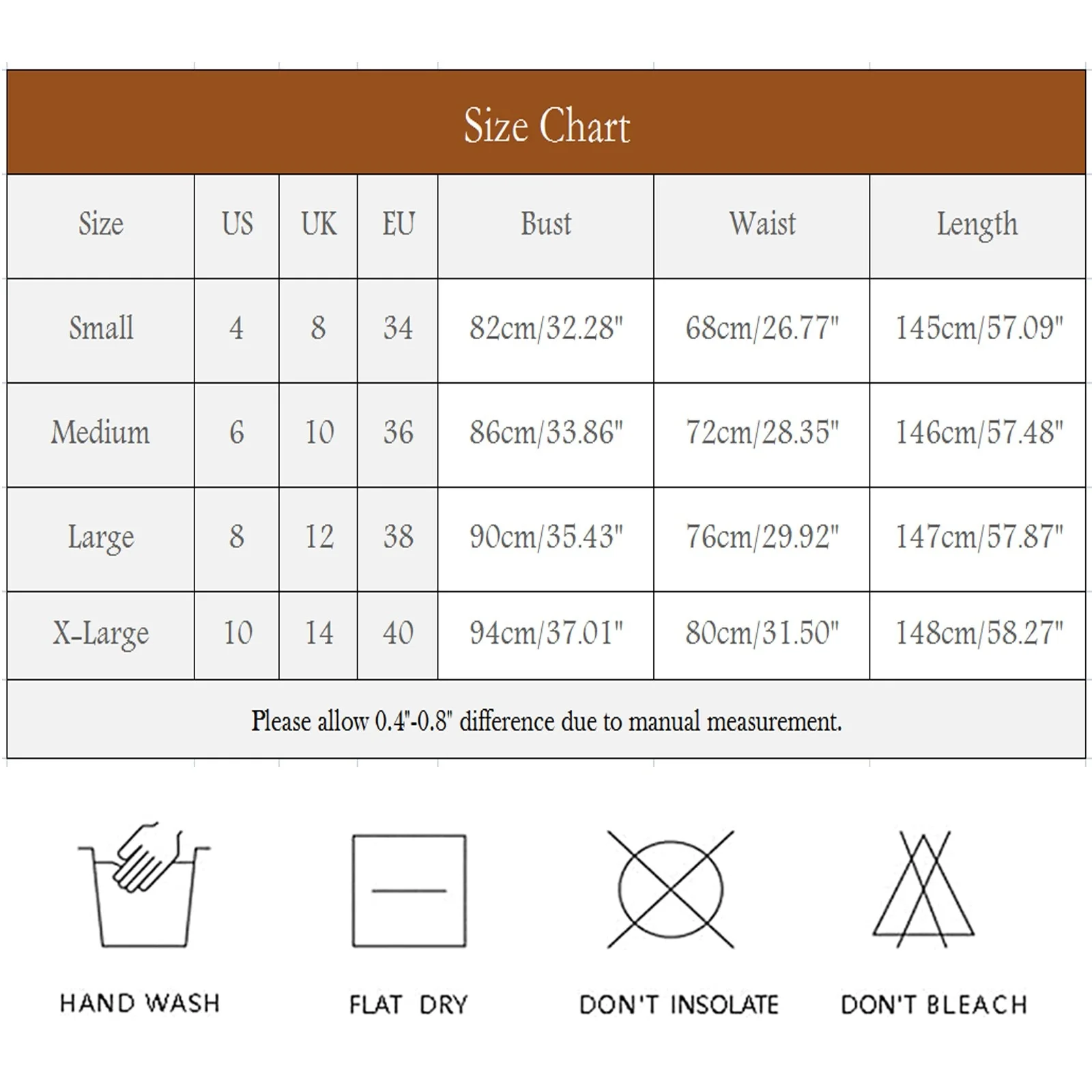 Size Chart

| Size | US | UK | EU | Bust | Waist | Length |
|---|---|---|---|---|---|---|
| Small | 4 | 8 | 34 | 82cm/32.28" | 68cm/26.77" | 145cm/57.09" |
| Medium | 6 | 10 | 36 | 86cm/33.86" | 72cm/28.35" | 146cm/57.48" |
| Large | 8 | 12 | 38 | 90cm/35.43" | 76cm/29.92" | 147cm/57.87" |
| X-Large | 10 | 14 | 40 | 94cm/37.01" | 80cm/31.50" | 148cm/58.27" |

Please allow 0.4"-0.8" difference due to manual measurement.

HAND WASH

FLAT DRY

DON'T INSOLATE

DON'T BLEACH